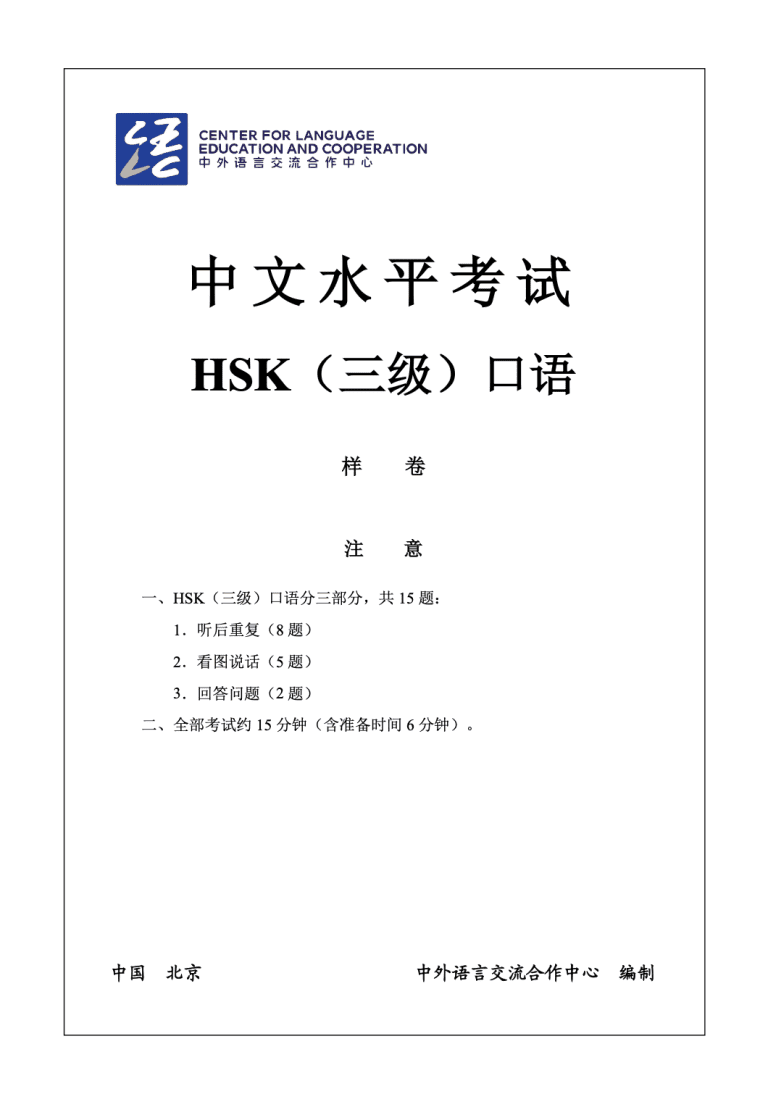 CENTER FOR LANGUAGE
EDUCATION AND COOPERATION
中外语言交流合作中心

中文水平考试

HSK（三级）口语

样 卷

注 意

一、HSK（三级）口语分三部分，共15题：

1．听后重复（8题）

2．看图说话（5题）

3．回答问题（2题）

二、全部考试约15分钟（含准备时间6分钟）。

中国 北京 中外语言交流合作中心 编制